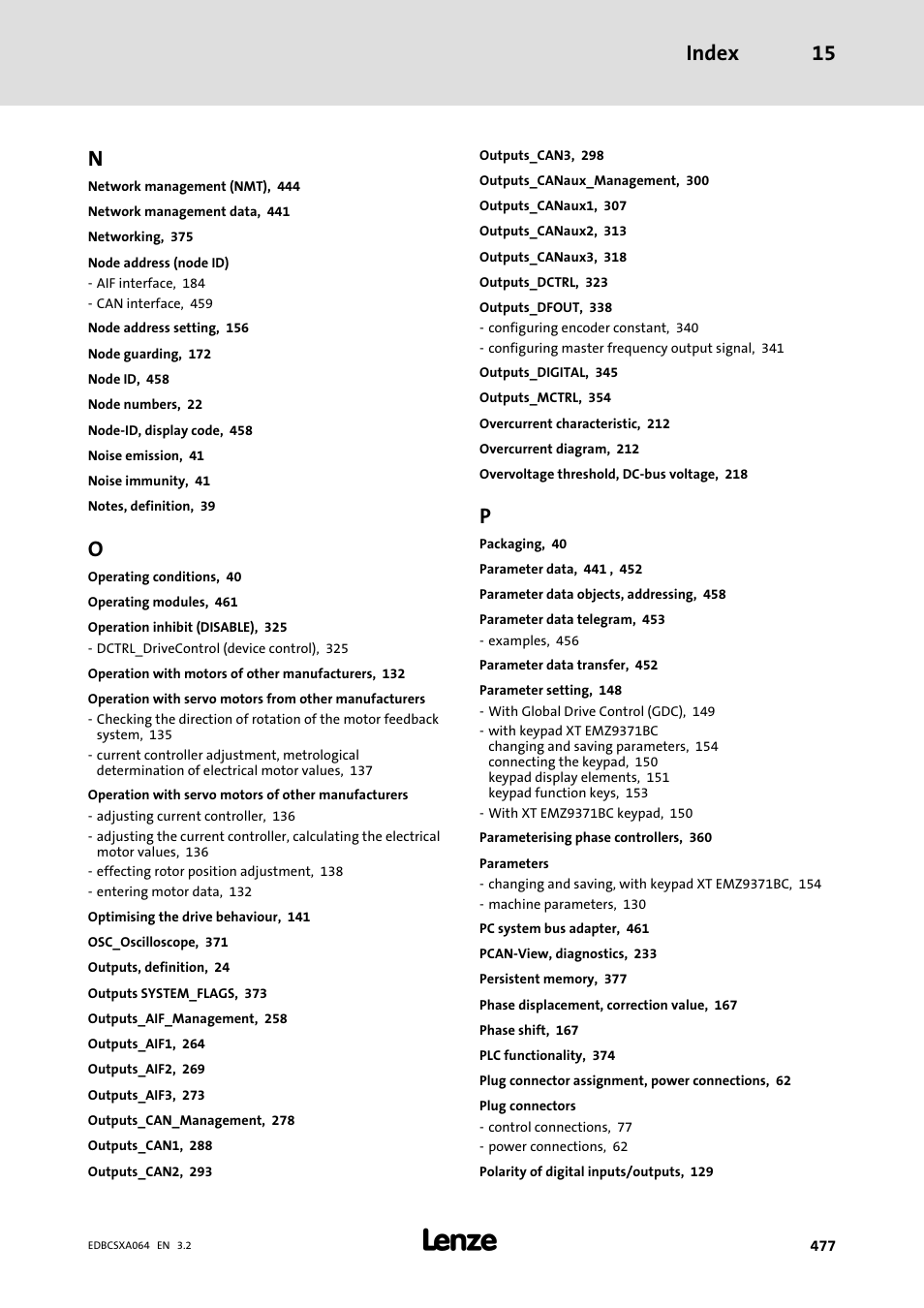 Index 15

N

Network management (NMT), 444

Network management data, 441

Networking, 375

Node address (node ID)
- AIF interface, 184
- CAN interface, 459

Node address setting, 156

Node guarding, 172

Node ID, 458

Node numbers, 22

Node-ID, display code, 458

Noise emission, 41

Noise immunity, 41

Notes, definition, 39

O

Operating conditions, 40

Operating modules, 461

Operation inhibit (DISABLE), 325
- DCTRL_DriveControl (device control), 325

Operation with motors of other manufacturers, 132

Operation with servo motors from other manufacturers
- Checking the direction of rotation of the motor feedback system, 135
- current controller adjustment, metrological determination of electrical motor values, 137

Operation with servo motors of other manufacturers
- adjusting current controller, 136
- adjusting the current controller, calculating the electrical motor values, 136
- effecting rotor position adjustment, 138
- entering motor data, 132

Optimising the drive behaviour, 141

OSC_Oscilloscope, 371

Outputs, definition, 24

Outputs SYSTEM_FLAGS, 373

Outputs_AIF_Management, 258

Outputs_AIF1, 264

Outputs_AIF2, 269

Outputs_AIF3, 273

Outputs_CAN_Management, 278

Outputs_CAN1, 288

Outputs_CAN2, 293

Outputs_CAN3, 298

Outputs_CANaux_Management, 300

Outputs_CANaux1, 307

Outputs_CANaux2, 313

Outputs_CANaux3, 318

Outputs_DCTRL, 323

Outputs_DFOUT, 338
- configuring encoder constant, 340
- configuring master frequency output signal, 341

Outputs_DIGITAL, 345

Outputs_MCTRL, 354

Overcurrent characteristic, 212

Overcurrent diagram, 212

Overvoltage threshold, DC-bus voltage, 218

P

Packaging, 40

Parameter data, 441 , 452

Parameter data objects, addressing, 458

Parameter data telegram, 453
- examples, 456

Parameter data transfer, 452

Parameter setting, 148
- With Global Drive Control (GDC), 149
- with keypad XT EMZ9371BC
changing and saving parameters, 154
connecting the keypad, 150
keypad display elements, 151
keypad function keys, 153
- With XT EMZ9371BC keypad, 150

Parameterising phase controllers, 360

Parameters
- changing and saving, with keypad XT EMZ9371BC, 154
- machine parameters, 130

PC system bus adapter, 461

PCAN-View, diagnostics, 233

Persistent memory, 377

Phase displacement, correction value, 167

Phase shift, 167

PLC functionality, 374

Plug connector assignment, power connections, 62

Plug connectors
- control connections, 77
- power connections, 62

Polarity of digital inputs/outputs, 129

EDBCSXA064 EN 3.2

Lenze

477